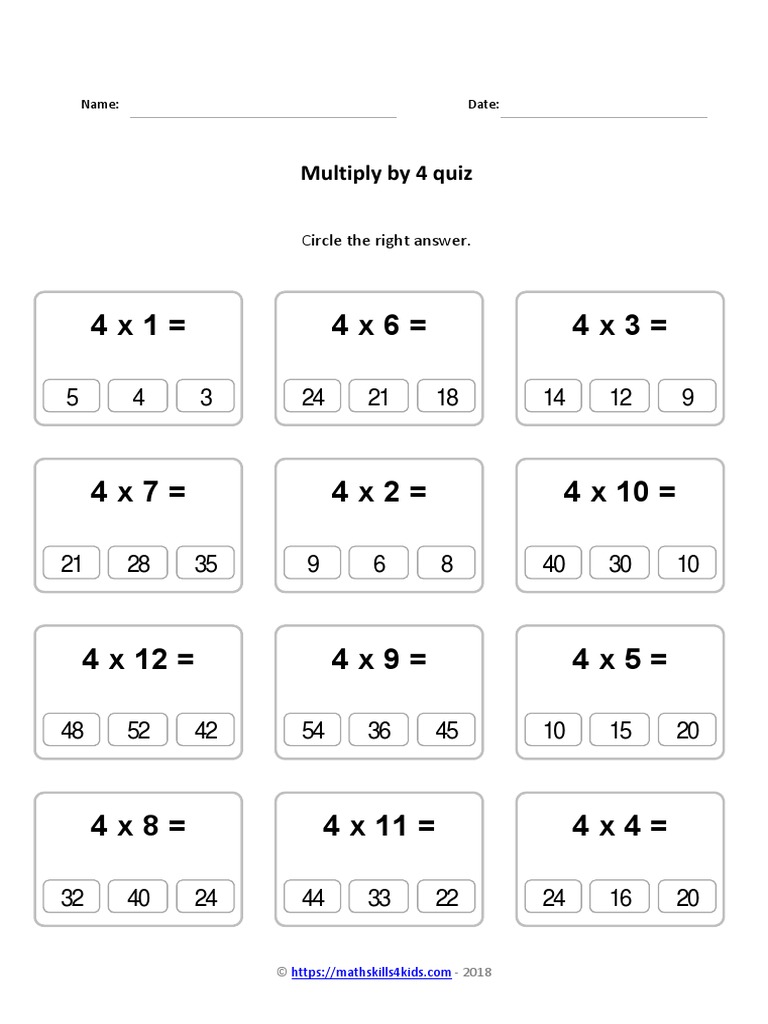 Name: Date:

Multiply by 4 quiz

Circle the right answer.

4 x 1 =
5 4 3

4 x 6 =
24 21 18

4 x 3 =
14 12 9

4 x 7 =
21 28 35

4 x 2 =
9 6 8

4 x 10 =
40 30 10

4 x 12 =
48 52 42

4 x 9 =
54 36 45

4 x 5 =
10 15 20

4 x 8 =
32 40 24

4 x 11 =
44 33 22

4 x 4 =
24 16 20

© https://mathskills4kids.com - 2018